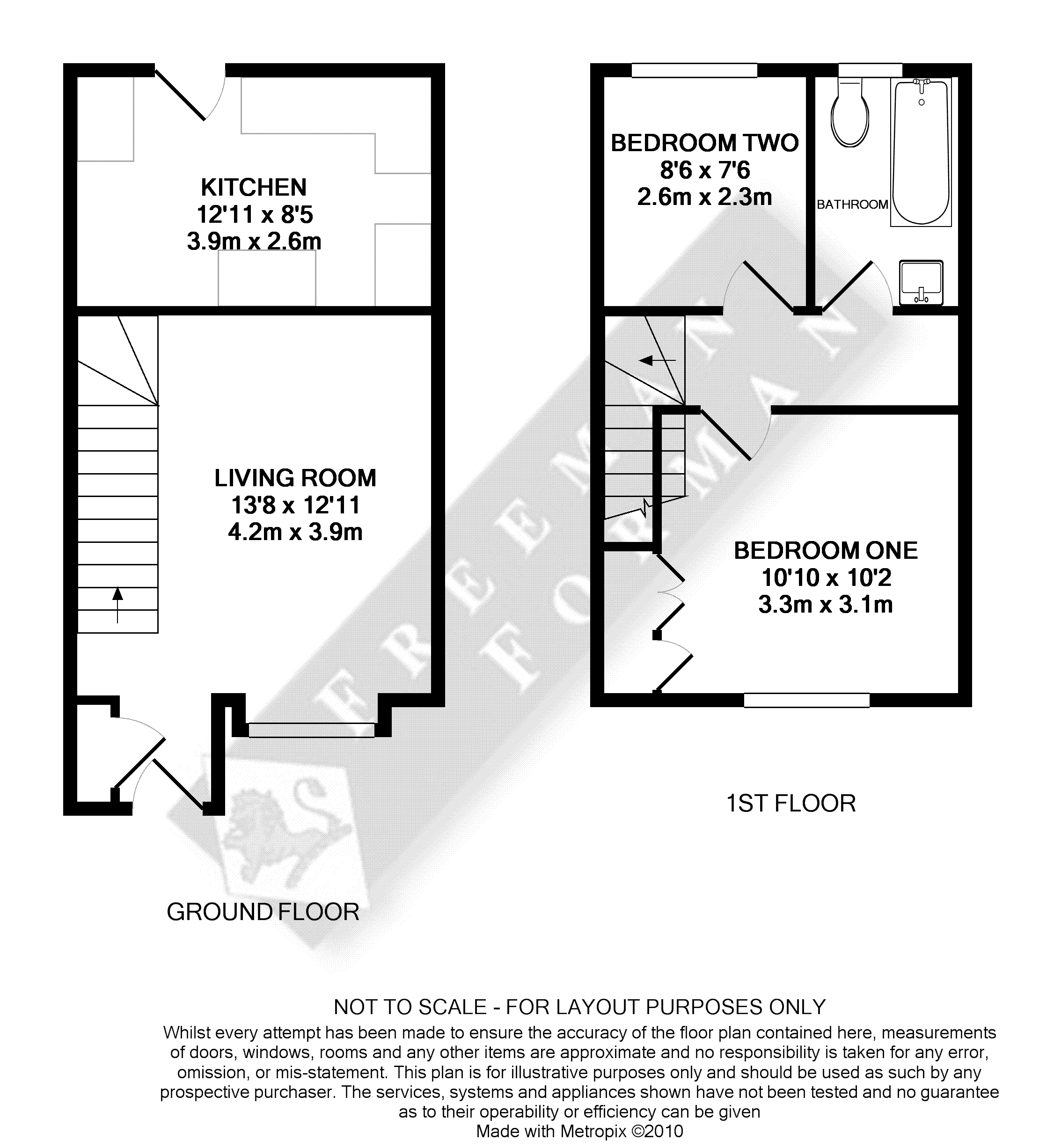 KITCHEN
12'11 x 8'5
3.9m x 2.6m

LIVING ROOM
13'8 x 12'11
4.2m x 3.9m

GROUND FLOOR

BEDROOM TWO
8'6 x 7'6
2.6m x 2.3m

BATHROOM

BEDROOM ONE
10'10 x 10'2
3.3m x 3.1m

1ST FLOOR

FREEMAN FORMAN

NOT TO SCALE - FOR LAYOUT PURPOSES ONLY
Whilst every attempt has been made to ensure the accuracy of the floor plan contained here, measurements of doors, windows, rooms and any other items are approximate and no responsibility is taken for any error, omission, or mis-statement. This plan is for illustrative purposes only and should be used as such by any prospective purchaser. The services, systems and appliances shown have not been tested and no guarantee as to their operability or efficiency can be given
Made with Metropix ©2010